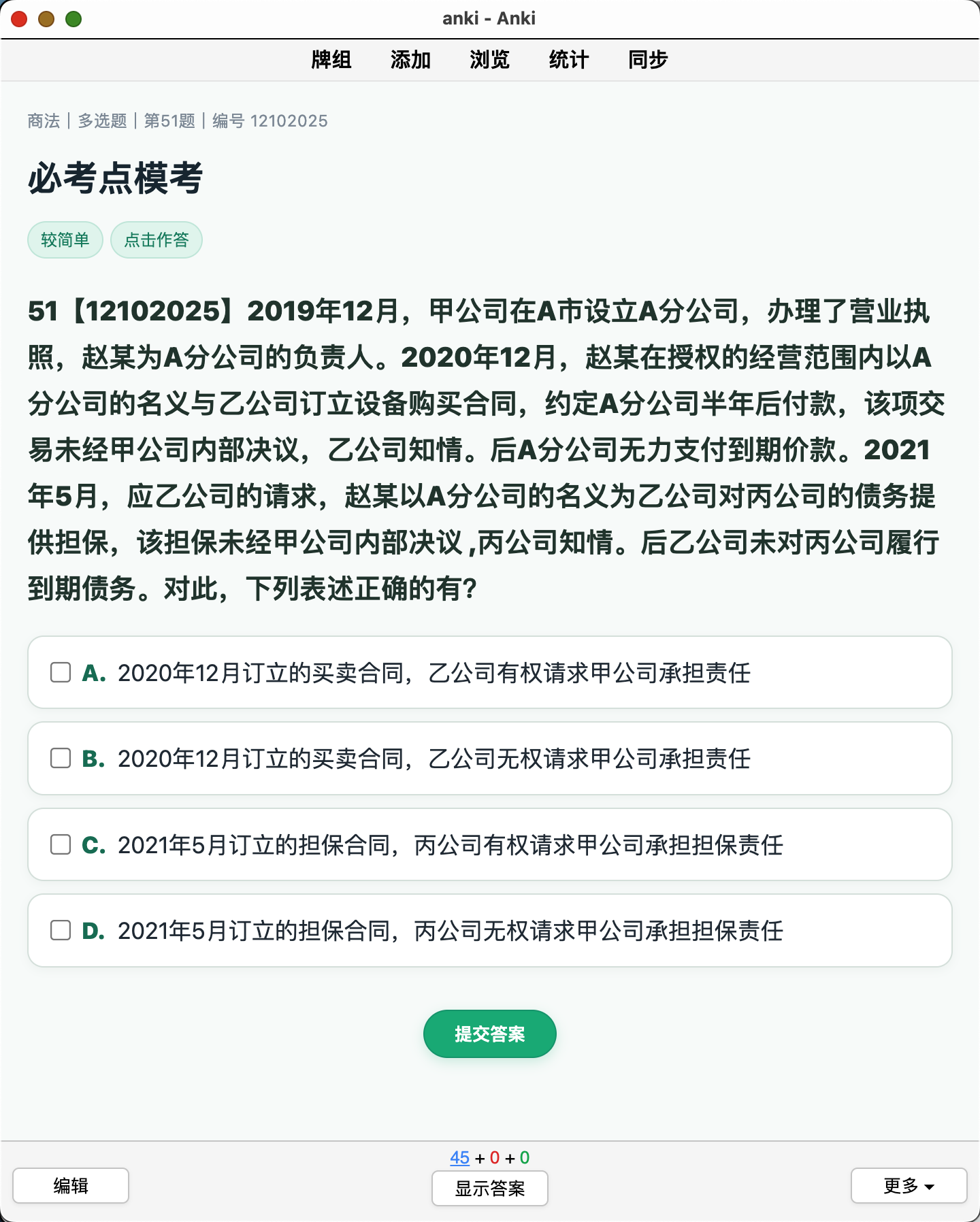 anki - Anki

牌组 添加 浏览 统计 同步

商法 | 多选题 | 第51题 | 编号 12102025

必考点模考

较简单 点击作答

51【12102025】2019年12月，甲公司在A市设立A分公司，办理了营业执照，赵某为A分公司的负责人。2020年12月，赵某在授权的经营范围内以A分公司的名义与乙公司订立设备购买合同，约定A分公司半年后付款，该项交易未经甲公司内部决议，乙公司知情。后A分公司无力支付到期价款。2021年5月，应乙公司的请求，赵某以A分公司的名义为乙公司对丙公司的债务提供担保，该担保未经甲公司内部决议，丙公司知情。后乙公司未对丙公司履行到期债务。对此，下列表述正确的有？

A. 2020年12月订立的买卖合同，乙公司有权请求甲公司承担责任

B. 2020年12月订立的买卖合同，乙公司无权请求甲公司承担责任

C. 2021年5月订立的担保合同，丙公司有权请求甲公司承担担保责任

D. 2021年5月订立的担保合同，丙公司无权请求甲公司承担担保责任

提交答案

45 + 0 + 0

编辑 显示答案 更多